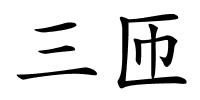 三匝